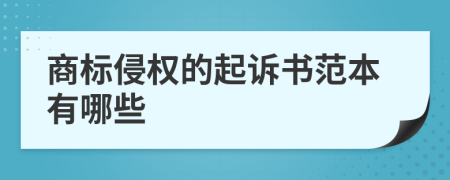 商标侵权的起诉书范本有哪些